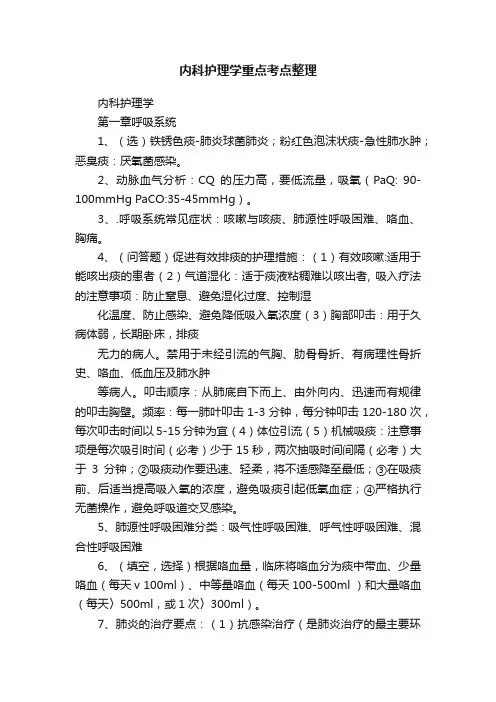 内科护理学重点考点整理

内科护理学

第一章呼吸系统

1、（选）铁锈色痰-肺炎球菌肺炎；粉红色泡沫状痰-急性肺水肿；恶臭痰：厌氧菌感染。

2、动脉血气分析：CQ 的压力高，要低流量，吸氧（PaQ: 90-100mmHg PaCO:35-45mmHg）。

3、.呼吸系统常见症状：咳嗽与咳痰、肺源性呼吸困难、咯血、胸痛。

4、（问答题）促进有效排痰的护理措施：（1）有效咳嗽:适用于能咳出痰的患者（2）气道湿化：适于痰液粘稠难以咳出者, 吸入疗法的注意事项：防止窒息、避免湿化过度、控制湿

化温度、防止感染、避免降低吸入氧浓度（3）胸部叩击：用于久病体弱，长期卧床，排痰

无力的病人。禁用于未经引流的气胸、肋骨骨折、有病理性骨折史、咯血、低血压及肺水肿

等病人。叩击顺序：从肺底自下而上、由外向内、迅速而有规律的叩击胸壁。频率：每一肺叶叩击 1-3 分钟，每分钟叩击 120-180 次，每次叩击时间以 5-15 分钟为宜（4）体位引流（5）机械吸痰：注意事项是每次吸引时间（必考）少于 15 秒，两次抽吸时间间隔（必考）大于 3 分钟；②吸痰动作要迅速、轻柔，将不适感降至最低；③在吸痰前、后适当提高吸入氧的浓度，避免吸痰引起低氧血症；④严格执行无菌操作，避免呼吸道交叉感染。

5、肺源性呼吸困难分类：吸气性呼吸困难、呼气性呼吸困难、混合性呼吸困难

6、（填空，选择）根据咯血量，临床将咯血分为痰中带血、少量咯血（每天 v 100ml）、中等量咯血（每天 100-500ml ）和大量咯血（每天〉500ml，或 1 次〉300ml）。

7、肺炎的治疗要点：（1）抗感染治疗（是肺炎治疗的最主要环